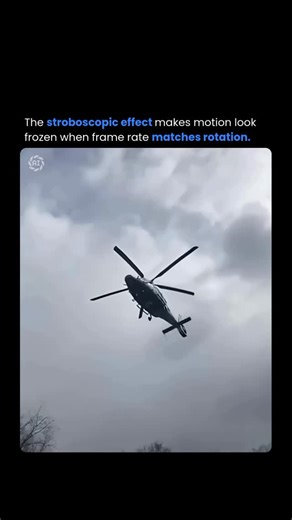 The stroboscopic effect makes motion look frozen when frame rate matches rotation.